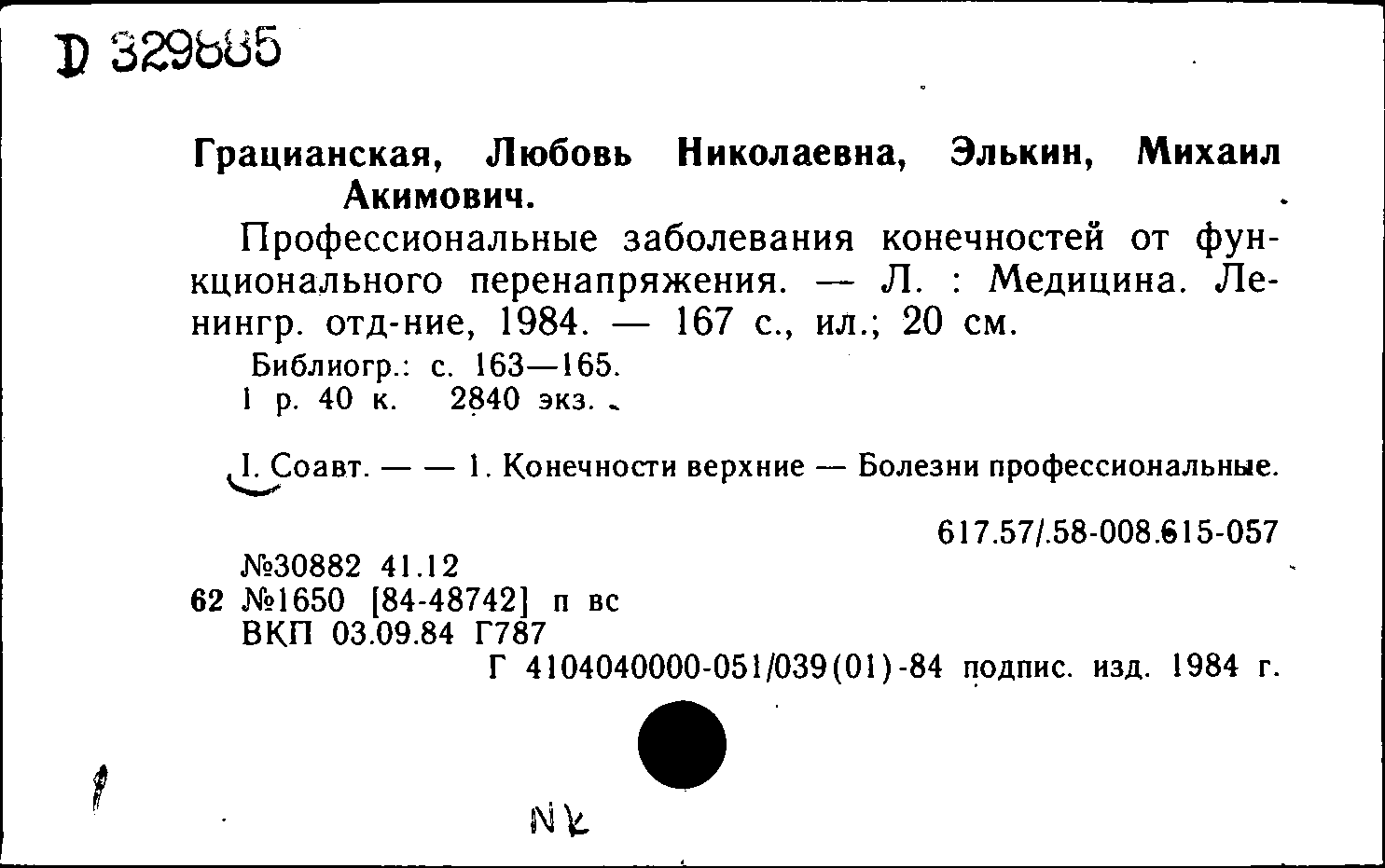 D 329885

Грацианская, Любовь Николаевна, Элькин, Михаил Акимович.

Профессиональные заболевания конечностей от функционального перенапряжения. — Л. : Медицина. Ленингр. отд-ние, 1984. — 167 с., ил.; 20 см.

Библиогр.: с. 163—165.
1 р. 40 к. 2840 экз.

I. Соавт. — — 1. Конечности верхние — Болезни профессиональные.

617.57/.58-008.615-057

№30882 41.12
62 №1650 [84-48742] п вс
ВКП 03.09.84 Г787
Г 4104040000-051/039(01)-84 подпис. изд. 1984 г.

NK